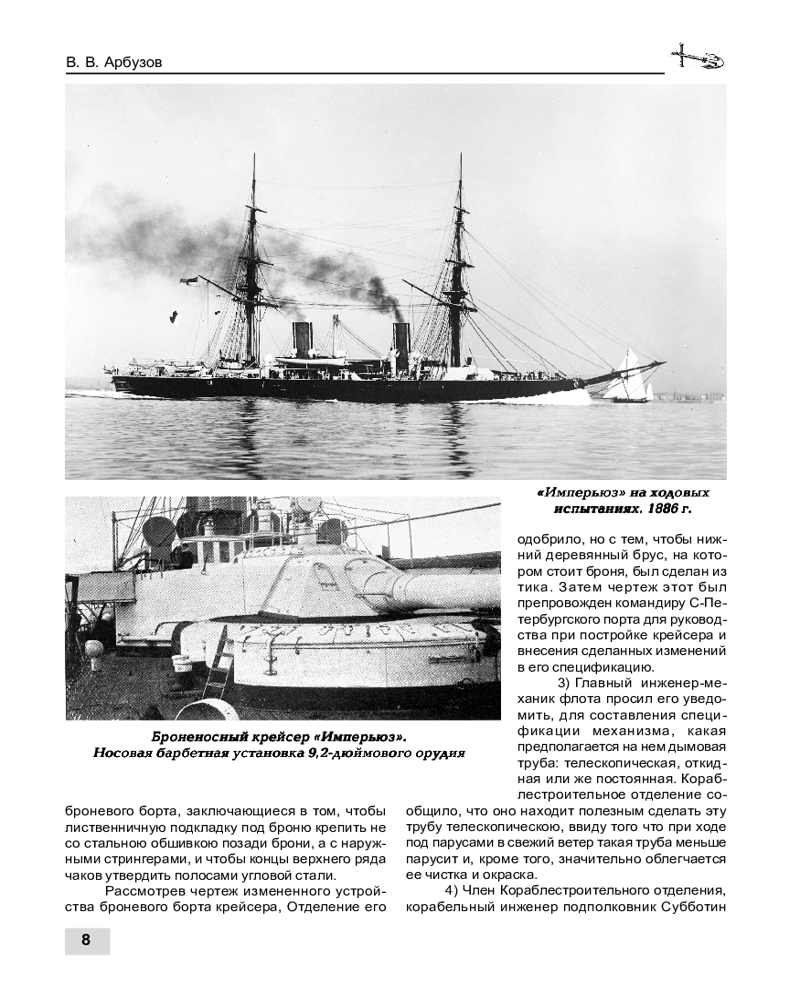 В. В. Арбузов

«Имперьюз» на ходовых испытаниях. 1886 г.

Броненосный крейсер «Имперьюз». Носовая барбетная установка 9,2-дюймового орудия

броневого борта, заключающиеся в том, чтобы лиственничную подкладку под броню крепить не со стальною обшивкою позади брони, а с наружными стрингерами, и чтобы концы верхнего ряда чаков утвердить полосами угловой стали.

Рассмотрев чертеж измененного устройства броневого борта крейсера, Отделение его одобрило, но с тем, чтобы нижний деревянный брус, на котором стоит броня, был сделан из тика. Затем чертеж этот был препровожден командиру С-Петербургского порта для руководства при постройке крейсера и внесения сделанных изменений в его спецификацию.

3) Главный инженер-механик флота просил его уведомить, для составления спецификации механизма, какая предполагается на нем дымовая труба: телескопическая, откидная или же постоянная. Кораблестроительное отделение сообщило, что оно находит полезным сделать эту трубу телескопическою, ввиду того что при ходе под парусами в свежий ветер такая труба меньше парусит и, кроме того, значительно облегчается ее чистка и окраска.

4) Член Кораблестроительного отделения, корабельный инженер подполковник Субботин

8